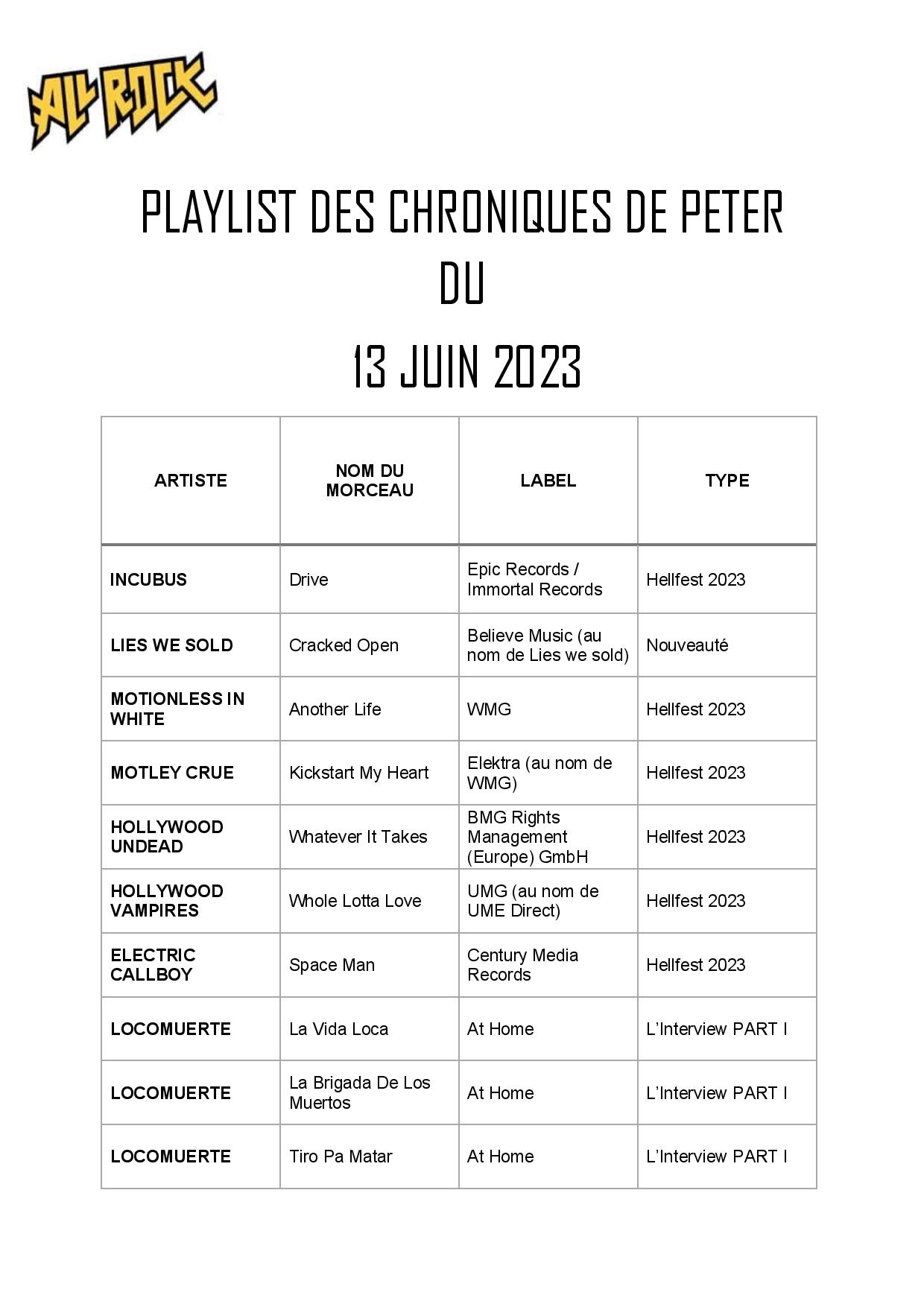 ALL ROCK

PLAYLIST DES CHRONIQUES DE PETER
DU
13 JUIN 2023

| ARTISTE | NOM DU MORCEAU | LABEL | TYPE |
|---|---|---|---|
| INCUBUS | Drive | Epic Records / Immortal Records | Hellfest 2023 |
| LIES WE SOLD | Cracked Open | Believe Music (au nom de Lies we sold) | Nouveauté |
| MOTIONLESS IN WHITE | Another Life | WMG | Hellfest 2023 |
| MOTLEY CRUE | Kickstart My Heart | Elektra (au nom de WMG) | Hellfest 2023 |
| HOLLYWOOD UNDEAD | Whatever It Takes | BMG Rights Management (Europe) GmbH | Hellfest 2023 |
| HOLLYWOOD VAMPIRES | Whole Lotta Love | UMG (au nom de UME Direct) | Hellfest 2023 |
| ELECTRIC CALLBOY | Space Man | Century Media Records | Hellfest 2023 |
| LOCOMUERTE | La Vida Loca | At Home | L'Interview PART I |
| LOCOMUERTE | La Brigada De Los Muertos | At Home | L'Interview PART I |
| LOCOMUERTE | Tiro Pa Matar | At Home | L'Interview PART I |